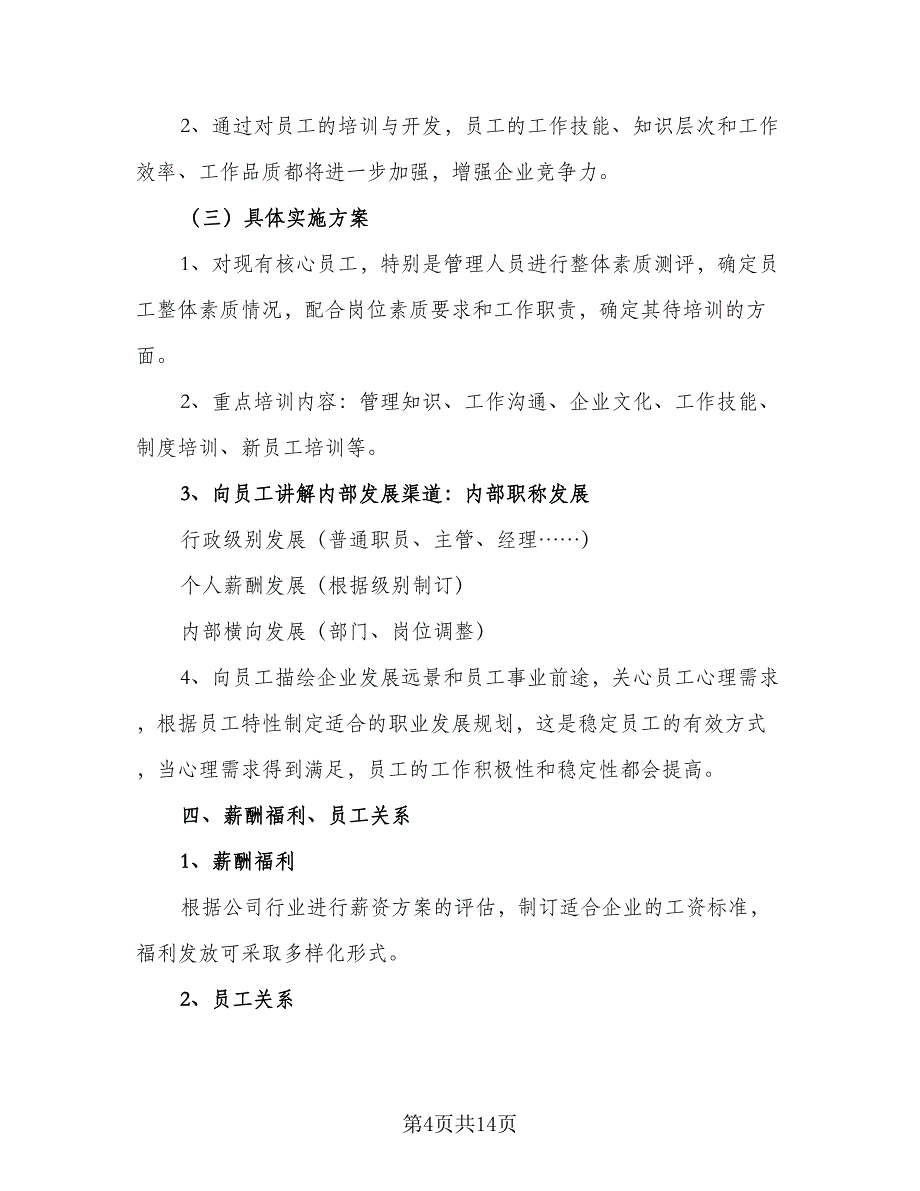 2、通过对员工的培训与开发，员工的工作技能、知识层次和工作效率、工作品质都将进一步加强，增强企业竞争力。

（三）具体实施方案

1、对现有核心员工，特别是管理人员进行整体素质测评，确定员工整体素质情况，配合岗位素质要求和工作职责，确定其待培训的方面。

2、重点培训内容：管理知识、工作沟通、企业文化、工作技能、制度培训、新员工培训等。

3、向员工讲解内部发展渠道：内部职称发展

行政级别发展（普通职员、主管、经理……）

个人薪酬发展（根据级别制订）

内部横向发展（部门、岗位调整）

4、向员工描绘企业发展远景和员工事业前途，关心员工心理需求，根据员工特性制定适合的职业发展规划，这是稳定员工的有效方式，当心理需求得到满足，员工的工作积极性和稳定性都会提高。

四、薪酬福利、员工关系

1、薪酬福利

根据公司行业进行薪资方案的评估，制订适合企业的工资标准，福利发放可采取多样化形式。

2、员工关系

第4页共14页